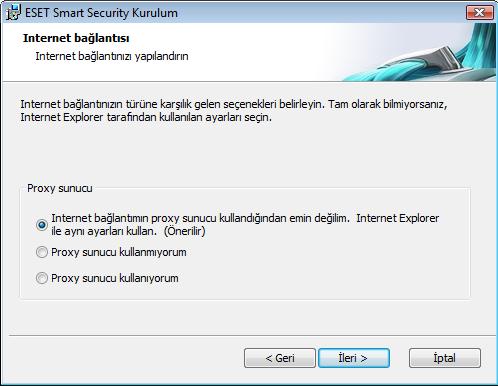 ESET Smart Security Kurulum

Internet bağlantısı

Internet bağlantınızı yapılandırın

Internet bağlantınızın türüne karşılık gelen seçenekleri belirleyin. Tam olarak bilmiyorsanız, Internet Explorer tarafından kullanılan ayarları seçin.

Proxy sunucu

Internet bağlantımın proxy sunucu kullandığından emin değilim. Internet Explorer ile aynı ayarları kullan. (Önerilir)

Proxy sunucu kullanmıyorum

Proxy sunucu kullanıyorum

< Geri

İleri >

İptal